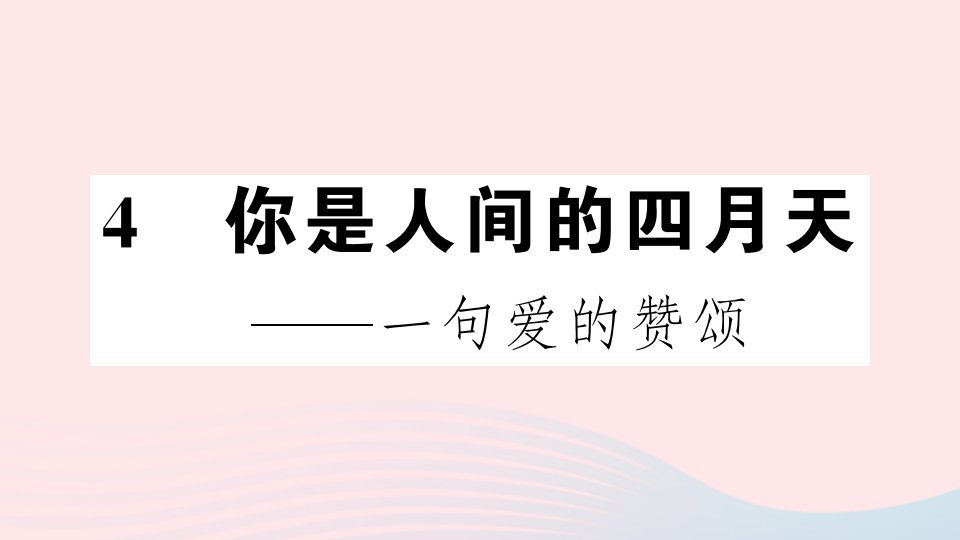 4　你是人间的四月天

——一句爱的赞颂